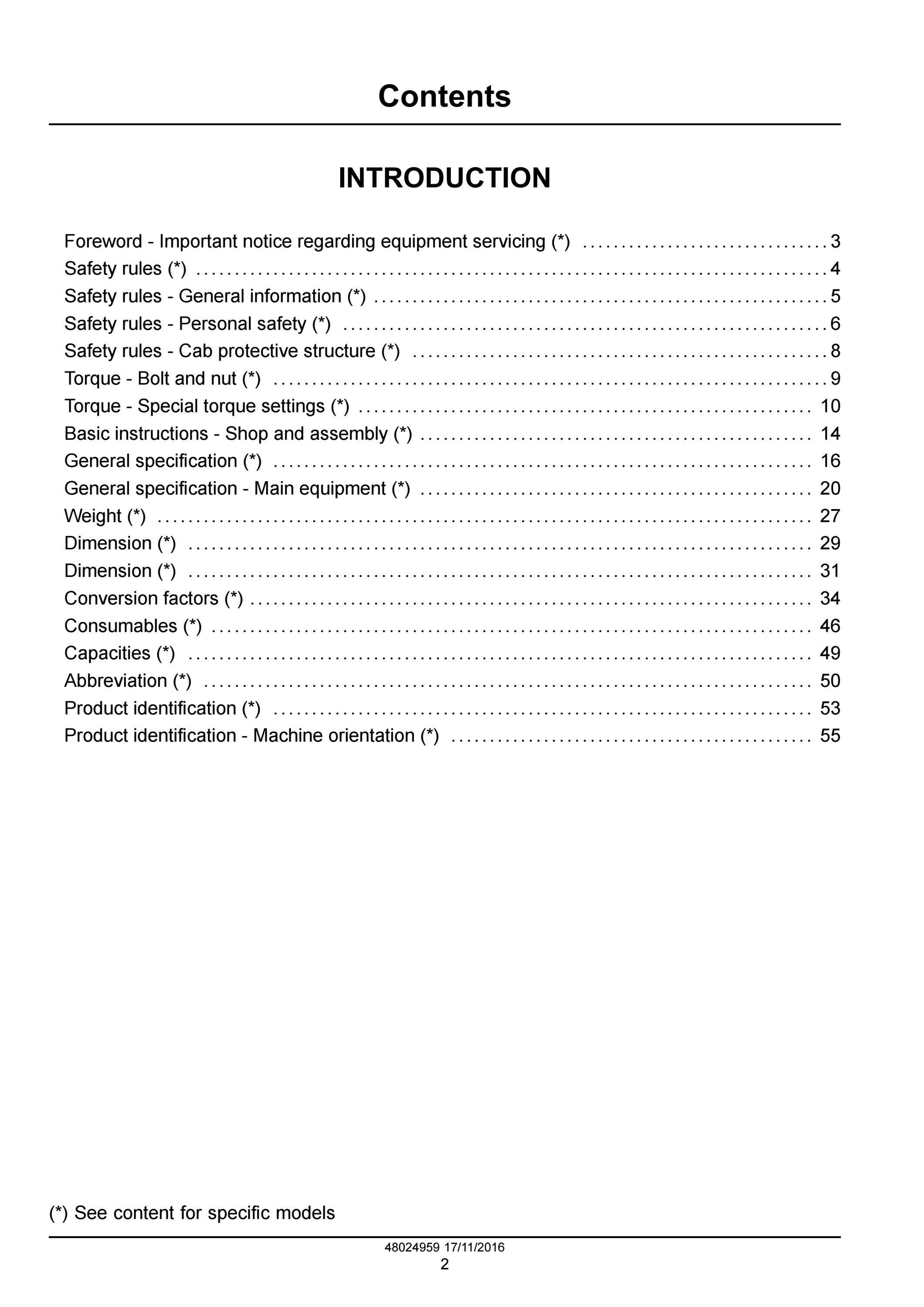 Contents

INTRODUCTION

Foreword - Important notice regarding equipment servicing (*) 3
Safety rules (*) 4
Safety rules - General information (*) 5
Safety rules - Personal safety (*) 6
Safety rules - Cab protective structure (*) 8
Torque - Bolt and nut (*) 9
Torque - Special torque settings (*) 10
Basic instructions - Shop and assembly (*) 14
General specification (*) 16
General specification - Main equipment (*) 20
Weight (*) 27
Dimension (*) 29
Dimension (*) 31
Conversion factors (*) 34
Consumables (*) 46
Capacities (*) 49
Abbreviation (*) 50
Product identification (*) 53
Product identification - Machine orientation (*) 55

(*) See content for specific models

48024959 17/11/2016
2